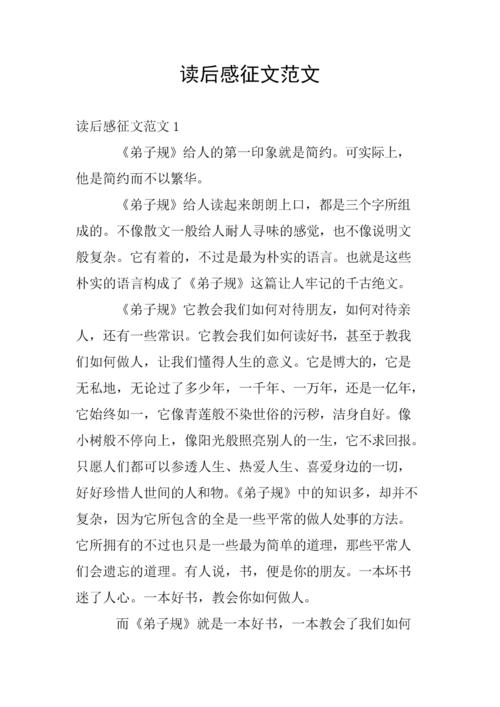 读后感征文范文

读后感征文范文 1

《弟子规》给人的第一印象就是简约。可实际上，他是简约而不以繁华。

《弟子规》给人读起来朗朗上口，都是三个字所组成的。不像散文一般给人耐人寻味的感觉，也不像说明文般复杂。它有着的，不过是最为朴实的语言。也就是这些朴实的语言构成了《弟子规》这篇让人牢记的千古绝文。

《弟子规》它教会我们如何对待朋友，如何对待亲人，还有一些常识。它教会我们如何读好书，甚至于教我们如何做人，让我们懂得人生的意义。它是博大的，它是无私地，无论过了多少年，一千年、一万年，还是一亿年，它始终如一，它像青莲般不染世俗的污秽，洁身自好。像小树般不停向上，像阳光般照亮别人的一生，它不求回报。只愿人们都可以参透人生、热爱人生、喜爱身边的一切，好好珍惜人世间的人和物。《弟子规》中的知识多，却并不复杂，因为它所包含的全是一些平常的做人处事的方法。它所拥有的不过也只是一些最为简单的道理，那些平常人们会遗忘的道理。有人说，书，便是你的朋友。一本坏书迷了人心。一本好书，教会你如何做人。

而《弟子规》就是一本好书，一本教会了我们如何